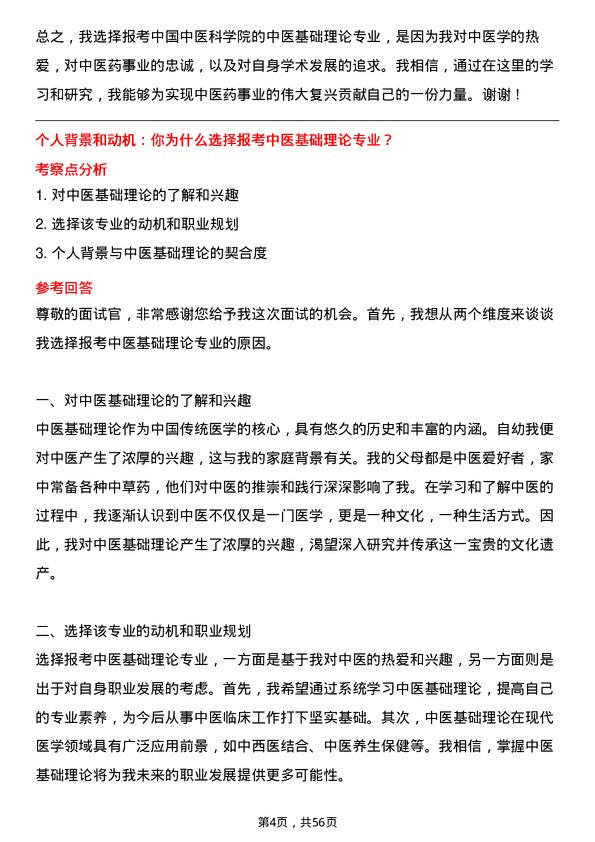 总之，我选择报考中国中医科学院的中医基础理论专业，是因为我对中医学的热爱，对中医药事业的忠诚，以及对自身学术发展的追求。我相信，通过在这里的学习和研究，我能够为实现中医药事业的伟大复兴贡献自己的一份力量。谢谢！

个人背景和动机：你为什么选择报考中医基础理论专业？

考察点分析

1. 对中医基础理论的了解和兴趣

2. 选择该专业的动机和职业规划

3. 个人背景与中医基础理论的契合度

参考回答

尊敬的面试官，非常感谢您给予我这次面试的机会。首先，我想从两个维度来谈谈我选择报考中医基础理论专业的原因。

一、对中医基础理论的了解和兴趣

中医基础理论作为中国传统医学的核心，具有悠久的历史和丰富的内涵。自幼我便对中医产生了浓厚的兴趣，这与我的家庭背景有关。我的父母都是中医爱好者，家中常备各种中草药，他们对中医的推崇和践行深深影响了我。在学习和了解中医的过程中，我逐渐认识到中医不仅仅是一门医学，更是一种文化，一种生活方式。因此，我对中医基础理论产生了浓厚的兴趣，渴望深入研究并传承这一宝贵的文化遗产。

二、选择该专业的动机和职业规划

选择报考中医基础理论专业，一方面是基于我对中医的热爱和兴趣，另一方面则是出于对自身职业发展的考虑。首先，我希望通过系统学习中医基础理论，提高自己的专业素养，为今后从事中医临床工作打下坚实基础。其次，中医基础理论在现代医学领域具有广泛应用前景，如中西医结合、中医养生保健等。我相信，掌握中医基础理论将为我未来的职业发展提供更多可能性。

第4页，共56页